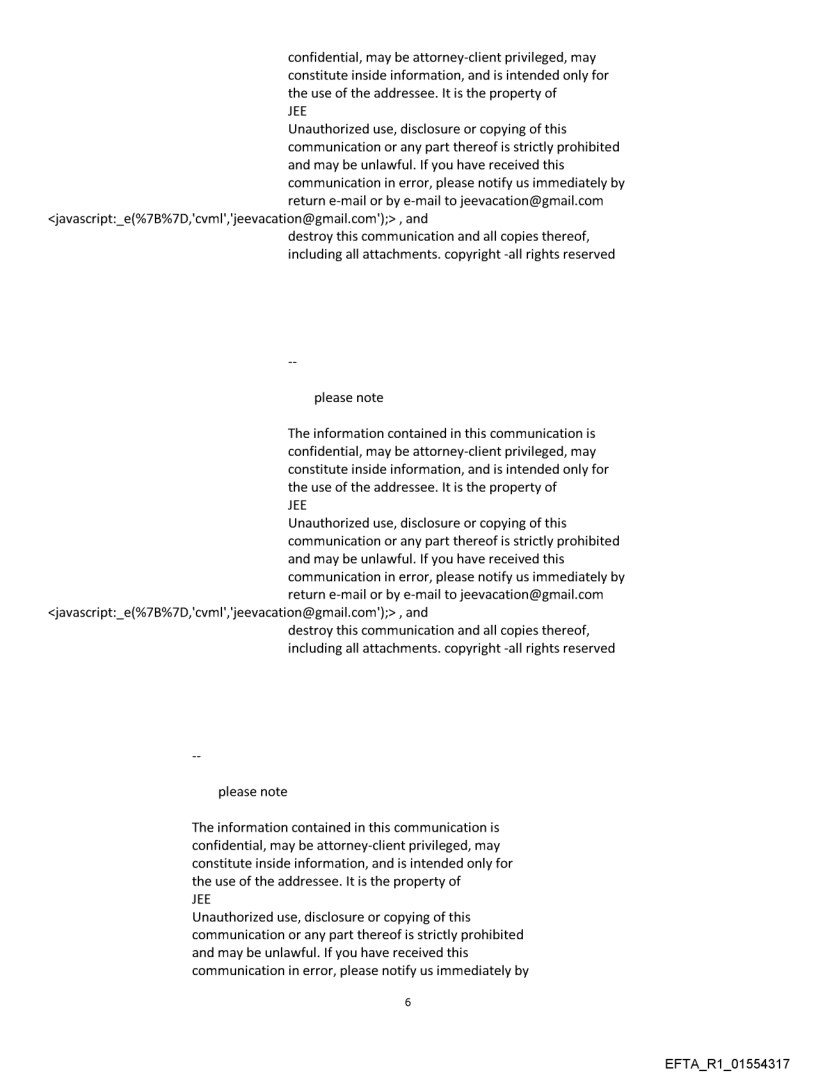 confidential, may be attorney-client privileged, may constitute inside information, and is intended only for the use of the addressee. It is the property of
JEE
Unauthorized use, disclosure or copying of this communication or any part thereof is strictly prohibited and may be unlawful. If you have received this communication in error, please notify us immediately by return e-mail or by e-mail to jeevacation@gmail.com
<javascript:_e(%7B%7D,'cvml','jeevacation@gmail.com');> , and
destroy this communication and all copies thereof, including all attachments. copyright -all rights reserved

--

please note

The information contained in this communication is confidential, may be attorney-client privileged, may constitute inside information, and is intended only for the use of the addressee. It is the property of
JEE
Unauthorized use, disclosure or copying of this communication or any part thereof is strictly prohibited and may be unlawful. If you have received this communication in error, please notify us immediately by return e-mail or by e-mail to jeevacation@gmail.com
<javascript:_e(%7B%7D,'cvml','jeevacation@gmail.com');> , and
destroy this communication and all copies thereof, including all attachments. copyright -all rights reserved

--

please note

The information contained in this communication is confidential, may be attorney-client privileged, may constitute inside information, and is intended only for the use of the addressee. It is the property of
JEE
Unauthorized use, disclosure or copying of this communication or any part thereof is strictly prohibited and may be unlawful. If you have received this communication in error, please notify us immediately by

6

EFTA_R1_01554317